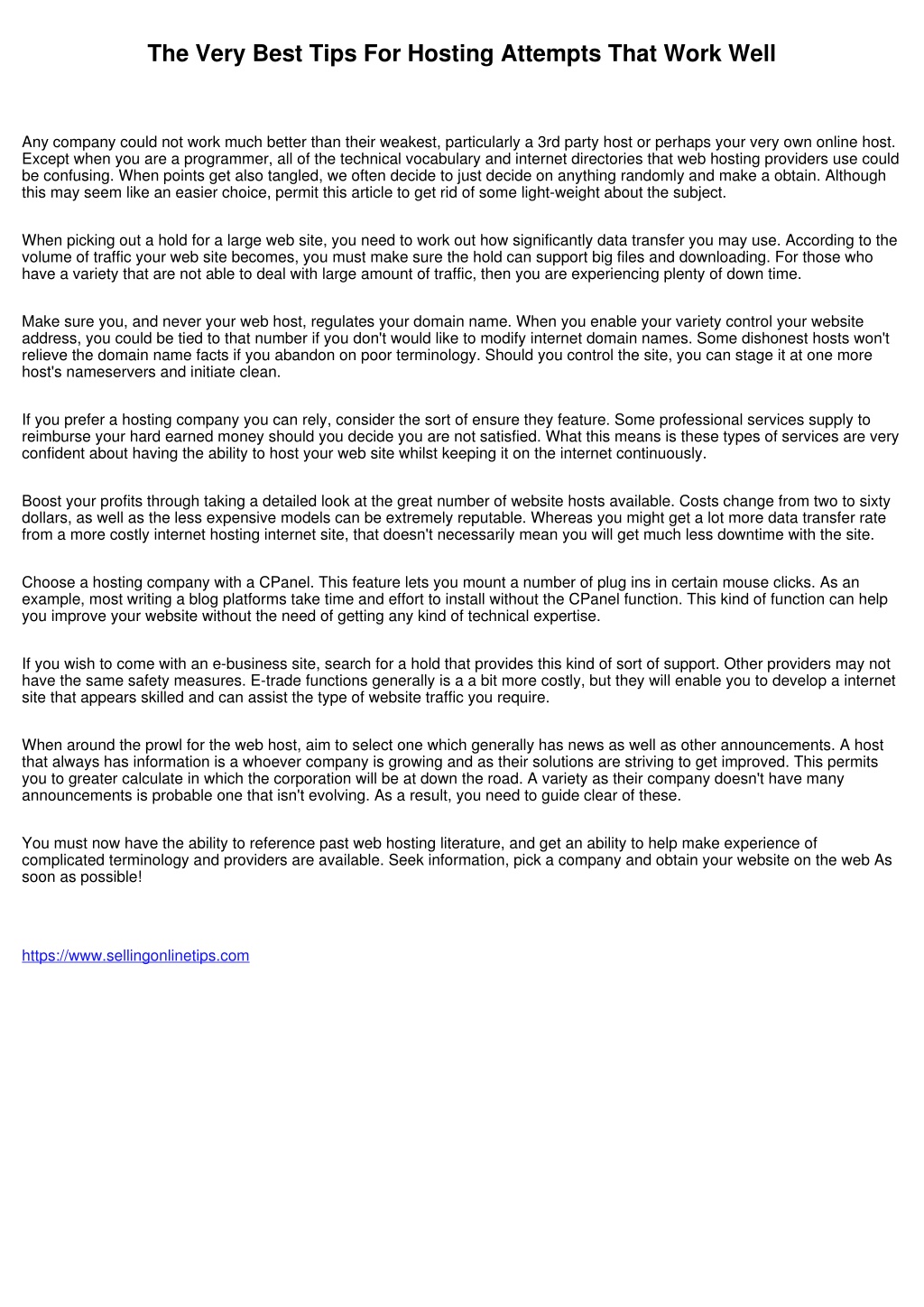 The Very Best Tips For Hosting Attempts That Work Well

Any company could not work much better than their weakest, particularly a 3rd party host or perhaps your very own online host. Except when you are a programmer, all of the technical vocabulary and internet directories that web hosting providers use could be confusing. When points get also tangled, we often decide to just decide on anything randomly and make a obtain. Although this may seem like an easier choice, permit this article to get rid of some light-weight about the subject.

When picking out a hold for a large web site, you need to work out how significantly data transfer you may use. According to the volume of traffic your web site becomes, you must make sure the hold can support big files and downloading. For those who have a variety that are not able to deal with large amount of traffic, then you are experiencing plenty of down time.

Make sure you, and never your web host, regulates your domain name. When you enable your variety control your website address, you could be tied to that number if you don't would like to modify internet domain names. Some dishonest hosts won't relieve the domain name facts if you abandon on poor terminology. Should you control the site, you can stage it at one more host's nameservers and initiate clean.

If you prefer a hosting company you can rely, consider the sort of ensure they feature. Some professional services supply to reimburse your hard earned money should you decide you are not satisfied. What this means is these types of services are very confident about having the ability to host your web site whilst keeping it on the internet continuously.

Boost your profits through taking a detailed look at the great number of website hosts available. Costs change from two to sixty dollars, as well as the less expensive models can be extremely reputable. Whereas you might get a lot more data transfer rate from a more costly internet hosting internet site, that doesn't necessarily mean you will get much less downtime with the site.

Choose a hosting company with a CPanel. This feature lets you mount a number of plug ins in certain mouse clicks. As an example, most writing a blog platforms take time and effort to install without the CPanel function. This kind of function can help you improve your website without the need of getting any kind of technical expertise.

If you wish to come with an e-business site, search for a hold that provides this kind of sort of support. Other providers may not have the same safety measures. E-trade functions generally is a a bit more costly, but they will enable you to develop a internet site that appears skilled and can assist the type of website traffic you require.

When around the prowl for the web host, aim to select one which generally has news as well as other announcements. A host that always has information is a whoever company is growing and as their solutions are striving to get improved. This permits you to greater calculate in which the corporation will be at down the road. A variety as their company doesn't have many announcements is probable one that isn't evolving. As a result, you need to guide clear of these.

You must now have the ability to reference past web hosting literature, and get an ability to help make experience of complicated terminology and providers are available. Seek information, pick a company and obtain your website on the web As soon as possible!

https://www.sellingonlinetips.com